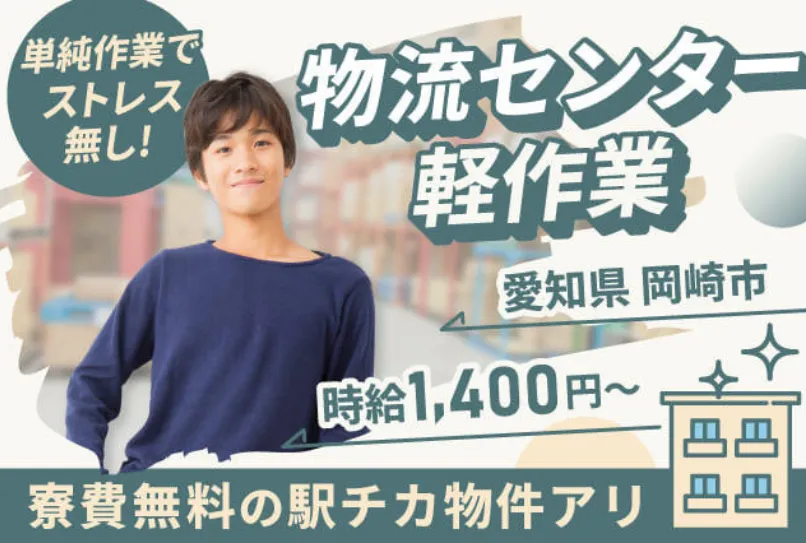 単純作業でストレス無し!

物流センター軽作業

愛知県 岡崎市

時給1,400円~

寮費無料の駅チカ物件アリ